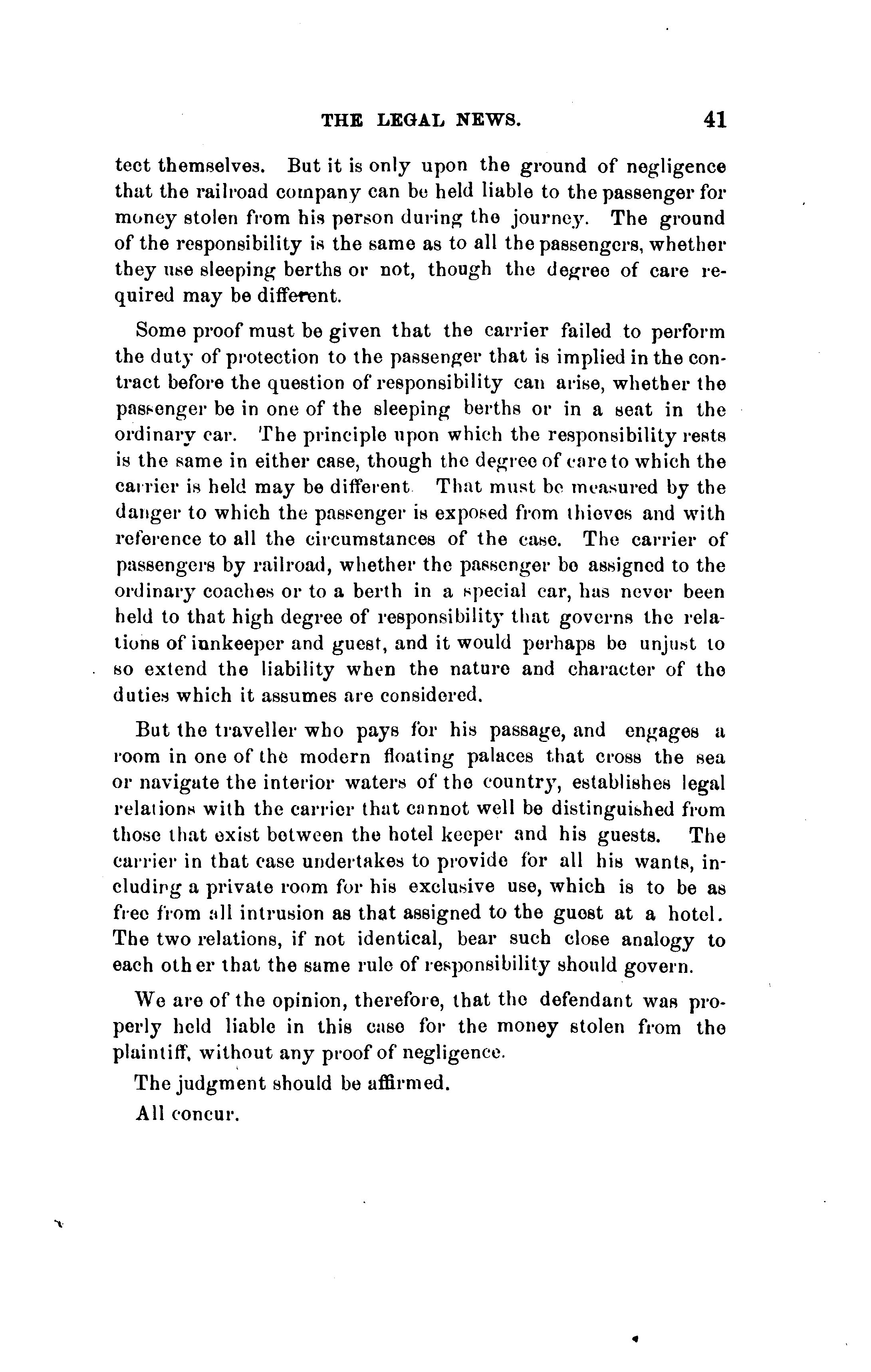 THE LEGAL NEWS. 41

tect themselves. But it is only upon the ground of negligence that the railroad company can be held liable to the passenger for money stolen from his person during the journey. The ground of the responsibility is the same as to all the passengers, whether they use sleeping berths or not, though the degree of care required may be different.

Some proof must be given that the carrier failed to perform the duty of protection to the passenger that is implied in the contract before the question of responsibility can arise, whether the passenger be in one of the sleeping berths or in a seat in the ordinary car. The principle upon which the responsibility rests is the same in either case, though the degree of care to which the carrier is held may be different. That must be measured by the danger to which the passenger is exposed from thieves and with reference to all the circumstances of the case. The carrier of passengers by railroad, whether the passenger be assigned to the ordinary coaches or to a berth in a special car, has never been held to that high degree of responsibility that governs the relations of innkeeper and guest, and it would perhaps be unjust to so extend the liability when the nature and character of the duties which it assumes are considered.

But the traveller who pays for his passage, and engages a room in one of the modern floating palaces that cross the sea or navigate the interior waters of the country, establishes legal relations with the carrier that cannot well be distinguished from those that exist between the hotel keeper and his guests. The carrier in that case undertakes to provide for all his wants, including a private room for his exclusive use, which is to be as free from all intrusion as that assigned to the guest at a hotel. The two relations, if not identical, bear such close analogy to each other that the same rule of responsibility should govern.

We are of the opinion, therefore, that the defendant was properly held liable in this case for the money stolen from the plaintiff, without any proof of negligence.

The judgment should be affirmed.

All concur.